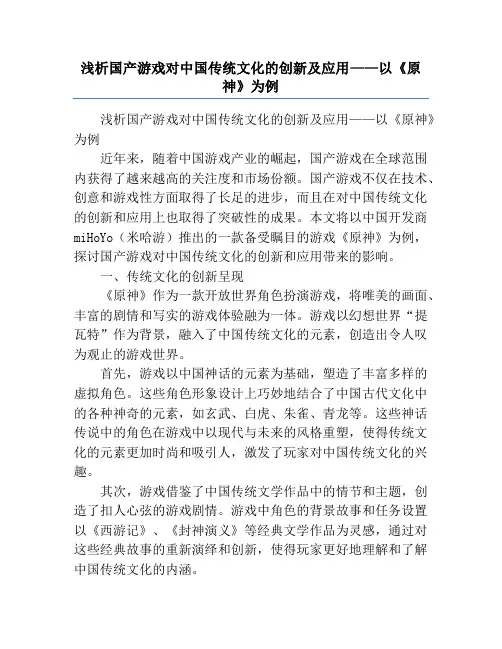 浅析国产游戏对中国传统文化的创新及应用——以《原神》为例

浅析国产游戏对中国传统文化的创新及应用——以《原神》为例

近年来，随着中国游戏产业的崛起，国产游戏在全球范围内获得了越来越高的关注度和市场份额。国产游戏不仅在技术、创意和游戏性方面取得了长足的进步，而且在对中国传统文化的创新和应用上也取得了突破性的成果。本文将以中国开发商miHoYo（米哈游）推出的一款备受瞩目的游戏《原神》为例，探讨国产游戏对中国传统文化的创新和应用带来的影响。

一、传统文化的创新呈现

《原神》作为一款开放世界角色扮演游戏，将唯美的画面、丰富的剧情和写实的游戏体验融为一体。游戏以幻想世界“提瓦特”作为背景，融入了中国传统文化的元素，创造出令人叹为观止的游戏世界。

首先，游戏以中国神话的元素为基础，塑造了丰富多样的虚拟角色。这些角色形象设计上巧妙地结合了中国古代文化中的各种神奇的元素，如玄武、白虎、朱雀、青龙等。这些神话传说中的角色在游戏中以现代与未来的风格重塑，使得传统文化的元素更加时尚和吸引人，激发了玩家对中国传统文化的兴趣。

其次，游戏借鉴了中国传统文学作品中的情节和主题，创造了扣人心弦的游戏剧情。游戏中角色的背景故事和任务设置以《西游记》、《封神演义》等经典文学作品为灵感，通过对这些经典故事的重新演绎和创新，使得玩家更好地理解和了解中国传统文化的内涵。